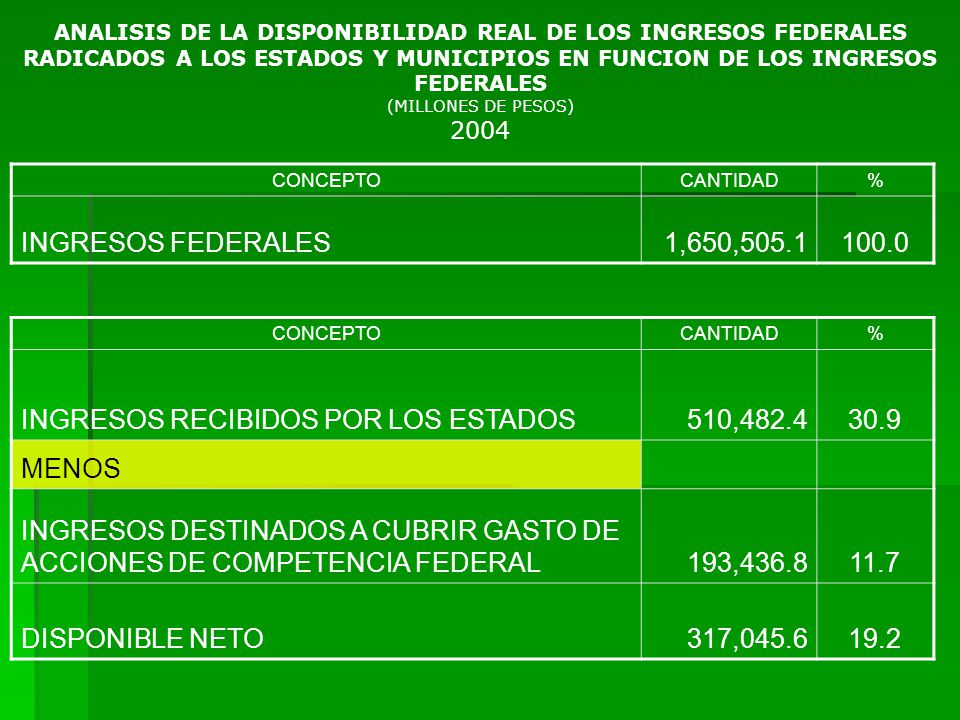 ANALISIS DE LA DISPONIBILIDAD REAL DE LOS INGRESOS FEDERALES RADICADOS A LOS ESTADOS Y MUNICIPIOS EN FUNCION DE LOS INGRESOS FEDERALES
(MILLONES DE PESOS)
2004

| CONCEPTO | CANTIDAD | % |
|---|---|---|
| INGRESOS FEDERALES | 1,650,505.1 | 100.0 |

| CONCEPTO | CANTIDAD | % |
|---|---|---|
| INGRESOS RECIBIDOS POR LOS ESTADOS | 510,482.4 | 30.9 |
| MENOS | | |
| INGRESOS DESTINADOS A CUBRIR GASTO DE ACCIONES DE COMPETENCIA FEDERAL | 193,436.8 | 11.7 |
| DISPONIBLE NETO | 317,045.6 | 19.2 |